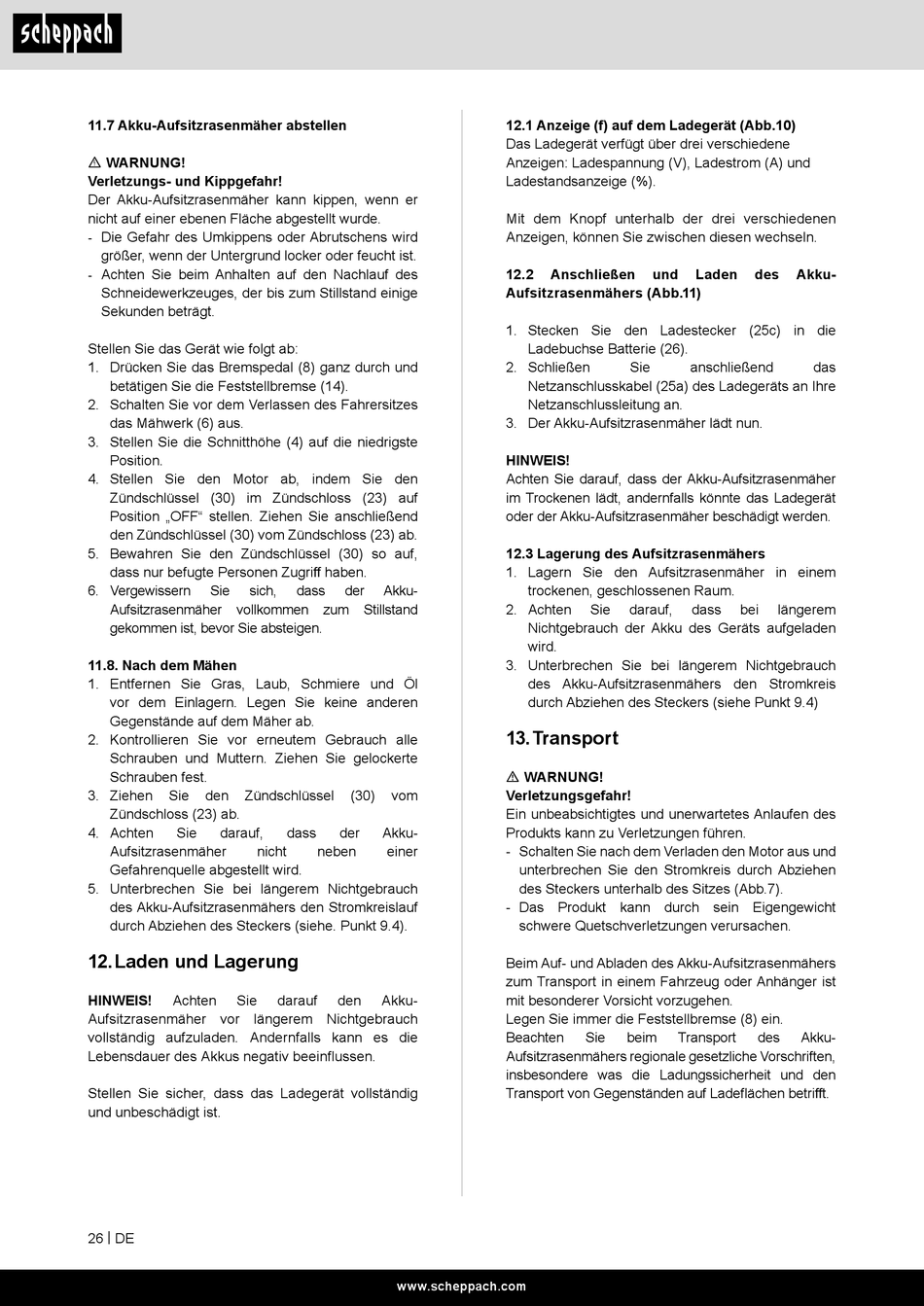 scheppach

11.7 Akku-Aufsitzrasenmäher abstellen

⚠ WARNUNG!
Verletzungs- und Kippgefahr!
Der Akku-Aufsitzrasenmäher kann kippen, wenn er nicht auf einer ebenen Fläche abgestellt wurde.
- Die Gefahr des Umkippens oder Abrutschens wird größer, wenn der Untergrund locker oder feucht ist.
- Achten Sie beim Anhalten auf den Nachlauf des Schneidewerkzeuges, der bis zum Stillstand einige Sekunden beträgt.

Stellen Sie das Gerät wie folgt ab:
1. Drücken Sie das Bremspedal (8) ganz durch und betätigen Sie die Feststellbremse (14).
2. Schalten Sie vor dem Verlassen des Fahrersitzes das Mähwerk (6) aus.
3. Stellen Sie die Schnitthöhe (4) auf die niedrigste Position.
4. Stellen Sie den Motor ab, indem Sie den Zündschlüssel (30) im Zündschloss (23) auf Position „OFF“ stellen. Ziehen Sie anschließend den Zündschlüssel (30) vom Zündschloss (23) ab.
5. Bewahren Sie den Zündschlüssel (30) so auf, dass nur befugte Personen Zugriff haben.
6. Vergewissern Sie sich, dass der Akku-Aufsitzrasenmäher vollkommen zum Stillstand gekommen ist, bevor Sie absteigen.

11.8. Nach dem Mähen
1. Entfernen Sie Gras, Laub, Schmiere und Öl vor dem Einlagern. Legen Sie keine anderen Gegenstände auf dem Mäher ab.
2. Kontrollieren Sie vor erneutem Gebrauch alle Schrauben und Muttern. Ziehen Sie gelockerte Schrauben fest.
3. Ziehen Sie den Zündschlüssel (30) vom Zündschloss (23) ab.
4. Achten Sie darauf, dass der Akku-Aufsitzrasenmäher nicht neben einer Gefahrenquelle abgestellt wird.
5. Unterbrechen Sie bei längerem Nichtgebrauch des Akku-Aufsitzrasenmähers den Stromkreislauf durch Abziehen des Steckers (siehe. Punkt 9.4).

12. Laden und Lagerung

HINWEIS! Achten Sie darauf den Akku-Aufsitzrasenmäher vor längerem Nichtgebrauch vollständig aufzuladen. Andernfalls kann es die Lebensdauer des Akkus negativ beeinflussen.

Stellen Sie sicher, dass das Ladegerät vollständig und unbeschädigt ist.

12.1 Anzeige (f) auf dem Ladegerät (Abb.10)
Das Ladegerät verfügt über drei verschiedene Anzeigen: Ladespannung (V), Ladestrom (A) und Ladestandsanzeige (%).

Mit dem Knopf unterhalb der drei verschiedenen Anzeigen, können Sie zwischen diesen wechseln.

12.2 Anschließen und Laden des Akku-Aufsitzrasenmähers (Abb.11)

1. Stecken Sie den Ladestecker (25c) in die Ladebuchse Batterie (26).
2. Schließen Sie anschließend das Netzanschlusskabel (25a) des Ladegeräts an Ihre Netzanschlussleitung an.
3. Der Akku-Aufsitzrasenmäher lädt nun.

HINWEIS!
Achten Sie darauf, dass der Akku-Aufsitzrasenmäher im Trockenen lädt, andernfalls könnte das Ladegerät oder der Akku-Aufsitzrasenmäher beschädigt werden.

12.3 Lagerung des Aufsitzrasenmähers
1. Lagern Sie den Aufsitzrasenmäher in einem trockenen, geschlossenen Raum.
2. Achten Sie darauf, dass bei längerem Nichtgebrauch der Akku des Geräts aufgeladen wird.
3. Unterbrechen Sie bei längerem Nichtgebrauch des Akku-Aufsitzrasenmähers den Stromkreis durch Abziehen des Steckers (siehe Punkt 9.4)

13. Transport

⚠ WARNUNG!
Verletzungsgefahr!
Ein unbeabsichtigtes und unerwartetes Anlaufen des Produkts kann zu Verletzungen führen.
- Schalten Sie nach dem Verladen den Motor aus und unterbrechen Sie den Stromkreis durch Abziehen des Steckers unterhalb des Sitzes (Abb.7).
- Das Produkt kann durch sein Eigengewicht schwere Quetschverletzungen verursachen.

Beim Auf- und Abladen des Akku-Aufsitzrasenmähers zum Transport in einem Fahrzeug oder Anhänger ist mit besonderer Vorsicht vorzugehen.
Legen Sie immer die Feststellbremse (8) ein.
Beachten Sie beim Transport des Akku-Aufsitzrasenmähers regionale gesetzliche Vorschriften, insbesondere was die Ladungssicherheit und den Transport von Gegenständen auf Ladeflächen betrifft.

26 | DE

www.scheppach.com